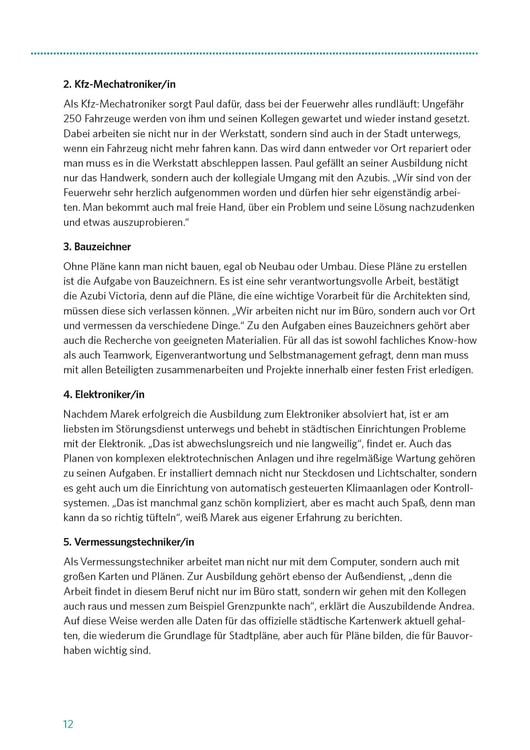 2. Kfz-Mechatroniker/in

Als Kfz-Mechatroniker sorgt Paul dafür, dass bei der Feuerwehr alles rundläuft: Ungefähr 250 Fahrzeuge werden von ihm und seinen Kollegen gewartet und wieder instand gesetzt. Dabei arbeiten sie nicht nur in der Werkstatt, sondern sind auch in der Stadt unterwegs, wenn ein Fahrzeug nicht mehr fahren kann. Das wird dann entweder vor Ort repariert oder man muss es in die Werkstatt abschleppen lassen. Paul gefällt an seiner Ausbildung nicht nur das Handwerk, sondern auch der kollegiale Umgang mit den Azubis. „Wir sind von der Feuerwehr sehr herzlich aufgenommen worden und dürfen hier sehr eigenständig arbeiten. Man bekommt auch mal freie Hand, über ein Problem und seine Lösung nachzudenken und etwas auszuprobieren."

3. Bauzeichner

Ohne Pläne kann man nicht bauen, egal ob Neubau oder Umbau. Diese Pläne zu erstellen ist die Aufgabe von Bauzeichnern. Es ist eine sehr verantwortungsvolle Arbeit, bestätigt die Azubi Victoria, denn auf die Pläne, die eine wichtige Vorarbeit für die Architekten sind, müssen diese sich verlassen können. „Wir arbeiten nicht nur im Büro, sondern auch vor Ort und vermessen da verschiedene Dinge." Zu den Aufgaben eines Bauzeichners gehört aber auch die Recherche von geeigneten Materialien. Für all das ist sowohl fachliches Know-how als auch Teamwork, Eigenverantwortung und Selbstmanagement gefragt, denn man muss mit allen Beteiligten zusammenarbeiten und Projekte innerhalb einer festen Frist erledigen.

4. Elektroniker/in

Nachdem Marek erfolgreich die Ausbildung zum Elektroniker absolviert hat, ist er am liebsten im Störungsdienst unterwegs und behebt in städtischen Einrichtungen Probleme mit der Elektronik. „Das ist abwechslungsreich und nie langweilig", findet er. Auch das Planen von komplexen elektrotechnischen Anlagen und ihre regelmäßige Wartung gehören zu seinen Aufgaben. Er installiert demnach nicht nur Steckdosen und Lichtschalter, sondern es geht auch um die Einrichtung von automatisch gesteuerten Klimaanlagen oder Kontrollsystemen. „Das ist manchmal ganz schön kompliziert, aber es macht auch Spaß, denn man kann da so richtig tüfteln", weiß Marek aus eigener Erfahrung zu berichten.

5. Vermessungstechniker/in

Als Vermessungstechniker arbeitet man nicht nur mit dem Computer, sondern auch mit großen Karten und Plänen. Zur Ausbildung gehört ebenso der Außendienst, „denn die Arbeit findet in diesem Beruf nicht nur im Büro statt, sondern wir gehen mit den Kollegen auch raus und messen zum Beispiel Grenzpunkte nach", erklärt die Auszubildende Andrea. Auf diese Weise werden alle Daten für das offizielle städtische Kartenwerk aktuell gehalten, die wiederum die Grundlage für Stadtpläne, aber auch für Pläne bilden, die für Bauvorhaben wichtig sind.

12